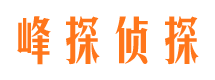 峰探侦探